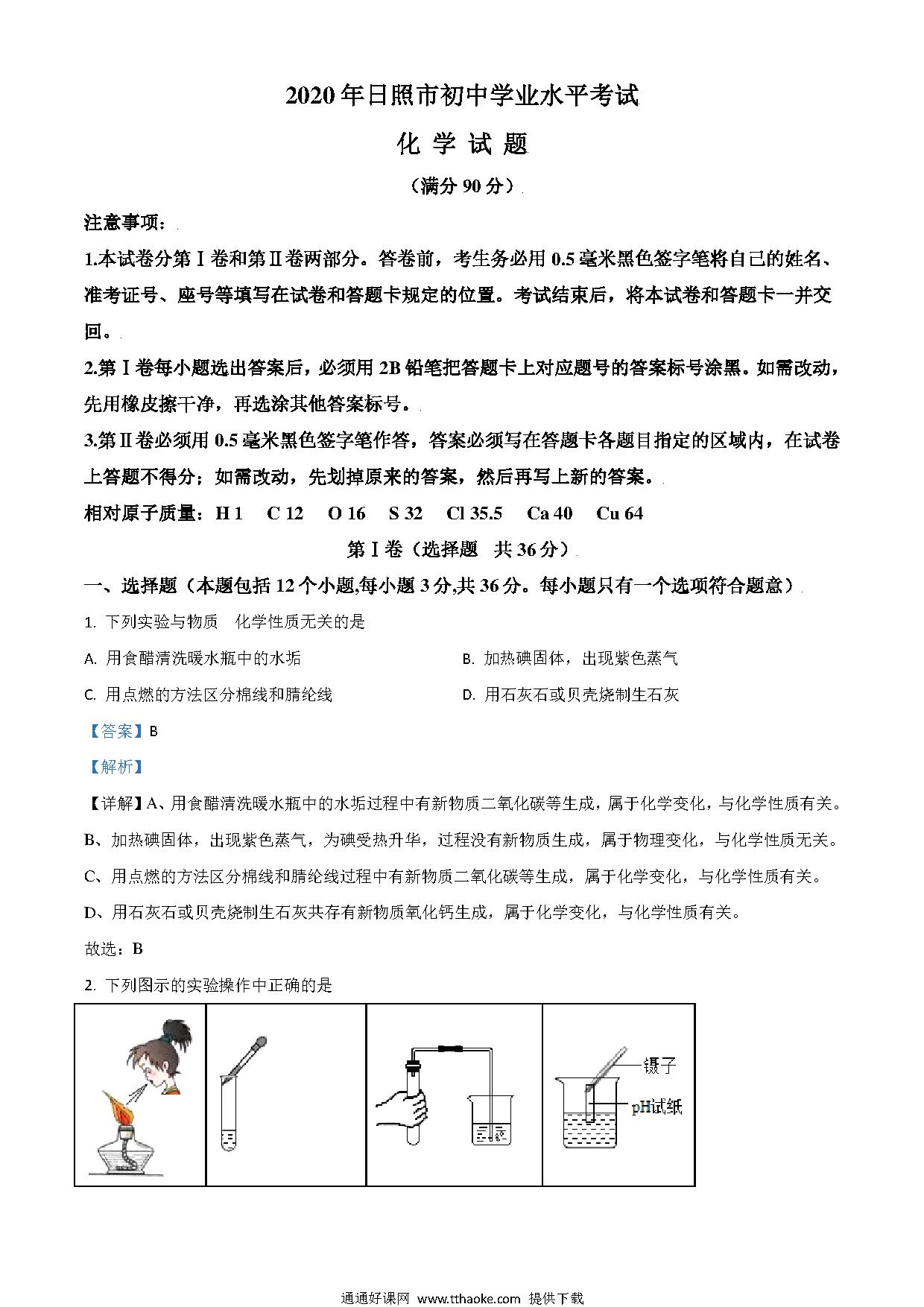 2020 年日照市初中学业水平考试

化 学 试 题

（满分 90 分）

注意事项：

1.本试卷分第Ⅰ卷和第Ⅱ卷两部分。答卷前，考生务必用 0.5 毫米黑色签字笔将自己的姓名、准考证号、座号等填写在试卷和答题卡规定的位置。考试结束后，将本试卷和答题卡一并交回。

2.第Ⅰ卷每小题选出答案后，必须用 2B 铅笔把答题卡上对应题号的答案标号涂黑。如需改动，先用橡皮擦干净，再选涂其他答案标号。

3.第Ⅱ卷必须用 0.5 毫米黑色签字笔作答，答案必须写在答题卡各题目指定的区域内，在试卷上答题不得分；如需改动，先划掉原来的答案，然后再写上新的答案。

相对原子质量：H 1 C 12 O 16 S 32 Cl 35.5 Ca 40 Cu 64

第Ⅰ卷（选择题 共 36 分）

一、选择题（本题包括 12 个小题,每小题 3 分,共 36 分。每小题只有一个选项符合题意）

1. 下列实验与物质 化学性质无关的是

A. 用食醋清洗暖水瓶中的水垢

B. 加热碘固体，出现紫色蒸气

C. 用点燃的方法区分棉线和腈纶线

D. 用石灰石或贝壳烧制生石灰

【答案】B

【解析】

【详解】A、用食醋清洗暖水瓶中的水垢过程中有新物质二氧化碳等生成，属于化学变化，与化学性质有关。

B、加热碘固体，出现紫色蒸气，为碘受热升华，过程没有新物质生成，属于物理变化，与化学性质无关。

C、用点燃的方法区分棉线和腈纶线过程中有新物质二氧化碳等生成，属于化学变化，与化学性质有关。

D、用石灰石或贝壳烧制生石灰共存有新物质氧化钙生成，属于化学变化，与化学性质有关。

故选：B

2. 下列图示的实验操作中正确的是

镊子

pH试纸

通通好课网 www.tthaoke.com 提供下载